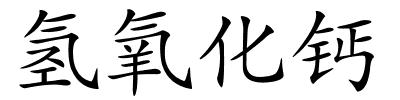 氢氧化钙